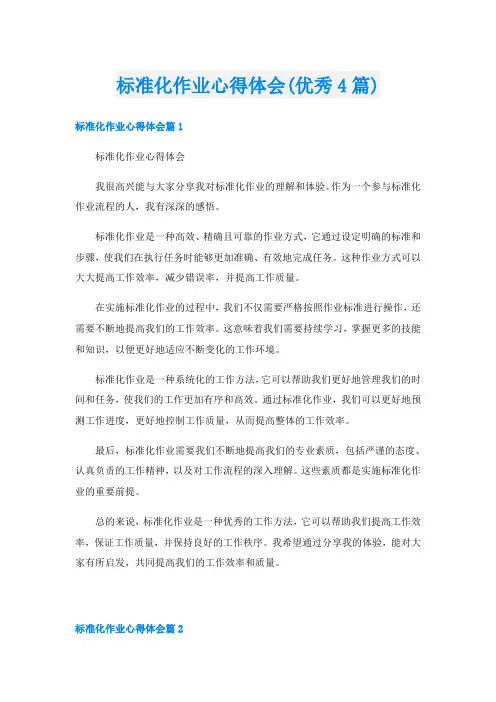 标准化作业心得体会(优秀4篇)

标准化作业心得体会篇1

标准化作业心得体会

我很高兴能与大家分享我对标准化作业的理解和体验。作为一个参与标准化作业流程的人，我有深深的感悟。

标准化作业是一种高效、精确且可靠的作业方式，它通过设定明确的标准和步骤，使我们在执行任务时能够更加准确、有效地完成任务。这种作业方式可以大大提高工作效率，减少错误率，并提高工作质量。

在实施标准化作业的过程中，我们不仅需要严格按照作业标准进行操作，还需要不断地提高我们的工作效率。这意味着我们需要持续学习，掌握更多的技能和知识，以便更好地适应不断变化的工作环境。

标准化作业是一种系统化的工作方法，它可以帮助我们更好地管理我们的时间和任务，使我们的工作更加有序和高效。通过标准化作业，我们可以更好地预测工作进度，更好地控制工作质量，从而提高整体的工作效率。

最后，标准化作业需要我们不断地提高我们的专业素质，包括严谨的态度、认真负责的工作精神，以及对工作流程的深入理解。这些素质都是实施标准化作业的重要前提。

总的来说，标准化作业是一种优秀的工作方法，它可以帮助我们提高工作效率，保证工作质量，并保持良好的工作秩序。我希望通过分享我的体验，能对大家有所启发，共同提高我们的工作效率和质量。

标准化作业心得体会篇2